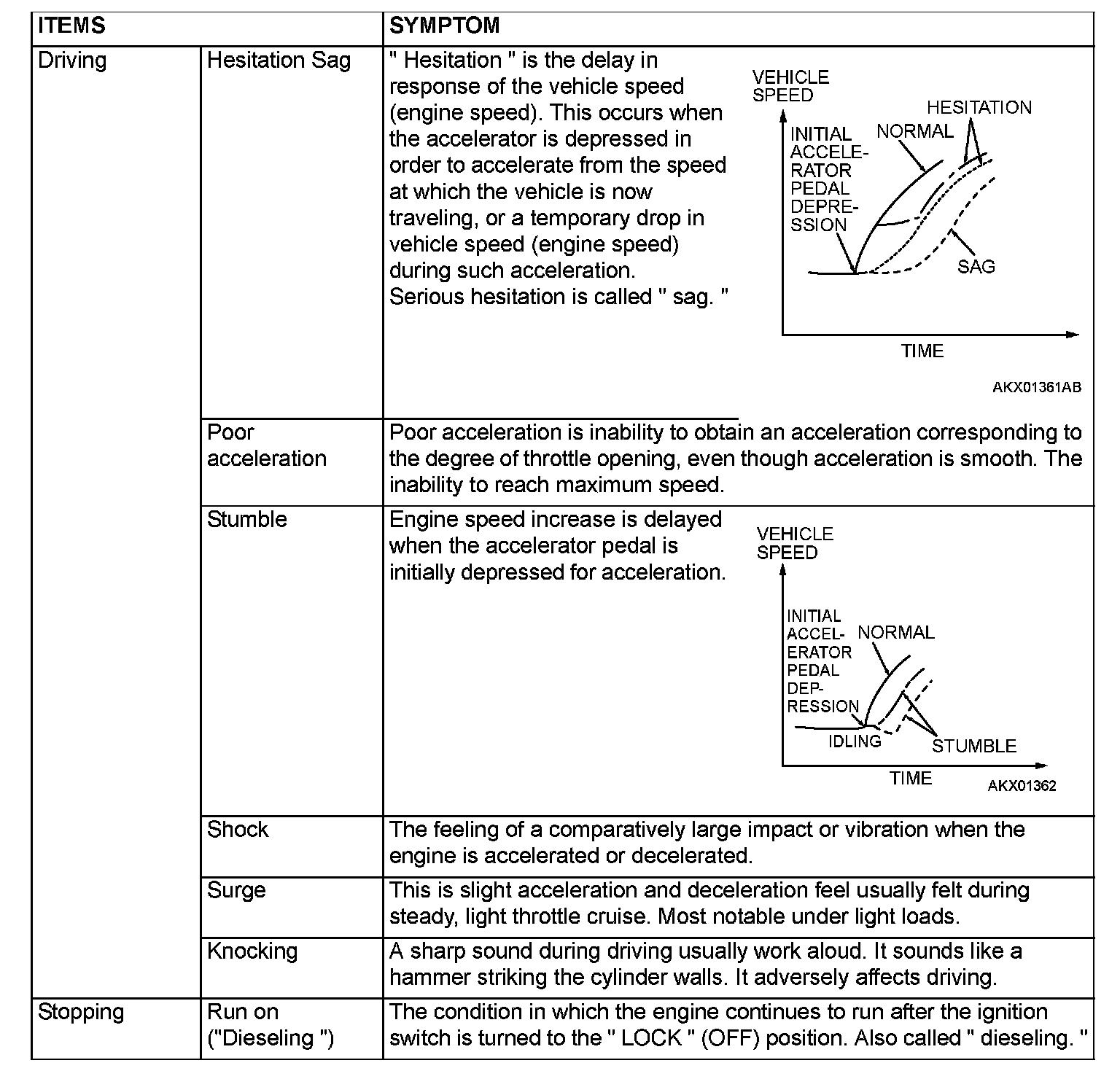 | ITEMS | | SYMPTOM |
|---|---|---|
| Driving | Hesitation Sag | " Hesitation " is the delay in response of the vehicle speed (engine speed). This occurs when the accelerator is depressed in order to accelerate from the speed at which the vehicle is now traveling, or a temporary drop in vehicle speed (engine speed) during such acceleration. Serious hesitation is called " sag. " VEHICLE SPEED INITIAL ACCELERATOR PEDAL DEPRESSION NORMAL HESITATION SAG TIME AKX01361AB |
| | Poor acceleration | Poor acceleration is inability to obtain an acceleration corresponding to the degree of throttle opening, even though acceleration is smooth. The inability to reach maximum speed. |
| | Stumble | Engine speed increase is delayed when the accelerator pedal is initially depressed for acceleration. VEHICLE SPEED INITIAL ACCELERATOR PEDAL DEPRESSION NORMAL IDLING STUMBLE TIME AKX01362 |
| | Shock | The feeling of a comparatively large impact or vibration when the engine is accelerated or decelerated. |
| | Surge | This is slight acceleration and deceleration feel usually felt during steady, light throttle cruise. Most notable under light loads. |
| | Knocking | A sharp sound during driving usually work aloud. It sounds like a hammer striking the cylinder walls. It adversely affects driving. |
| Stopping | Run on ("Dieseling ") | The condition in which the engine continues to run after the ignition switch is turned to the " LOCK " (OFF) position. Also called " dieseling. " |